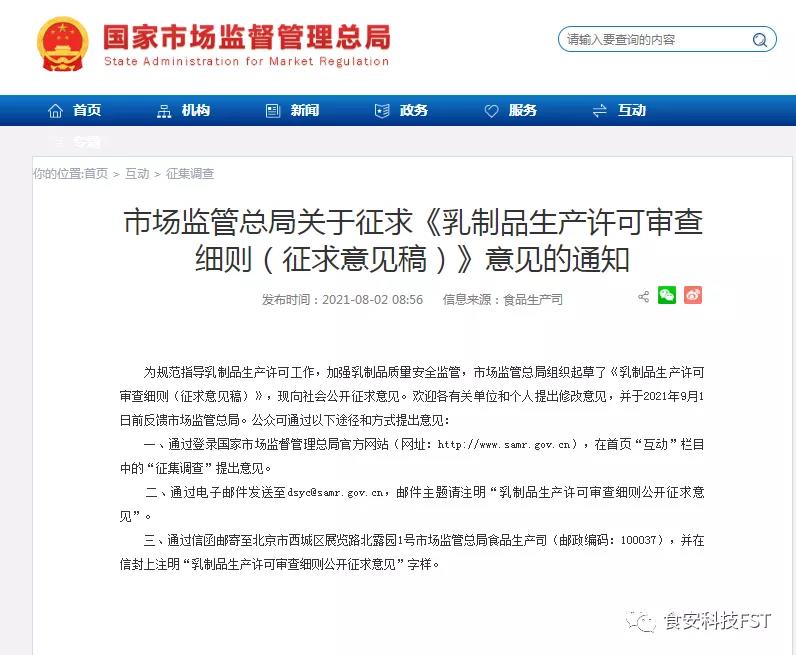 国家市场监督管理总局
State Administration for Market Regulation

请输入要查询的内容

首页 机构 新闻 政务 服务 互动
专题

你的位置:首页 > 互动 > 征集调查

市场监管总局关于征求《乳制品生产许可审查细则（征求意见稿）》意见的通知

发布时间：2021-08-02 08:56 信息来源：食品生产司

为规范指导乳制品生产许可工作，加强乳制品质量安全监管，市场监管总局组织起草了《乳制品生产许可审查细则（征求意见稿）》，现向社会公开征求意见。欢迎各有关单位和个人提出修改意见，并于2021年9月1日前反馈市场监管总局。公众可通过以下途径和方式提出意见：

一、通过登录国家市场监督管理总局官方网站（网址：http://www.samr.gov.cn），在首页“互动”栏目中的“征集调查”提出意见。

二、通过电子邮件发送至dsyc@samr.gov.cn，邮件主题请注明“乳制品生产许可审查细则公开征求意见”。

三、通过信函邮寄至北京市西城区展览路北露园1号市场监管总局食品生产司（邮政编码：100037），并在信封上注明“乳制品生产许可审查细则公开征求意见”字样。

食安科技FST